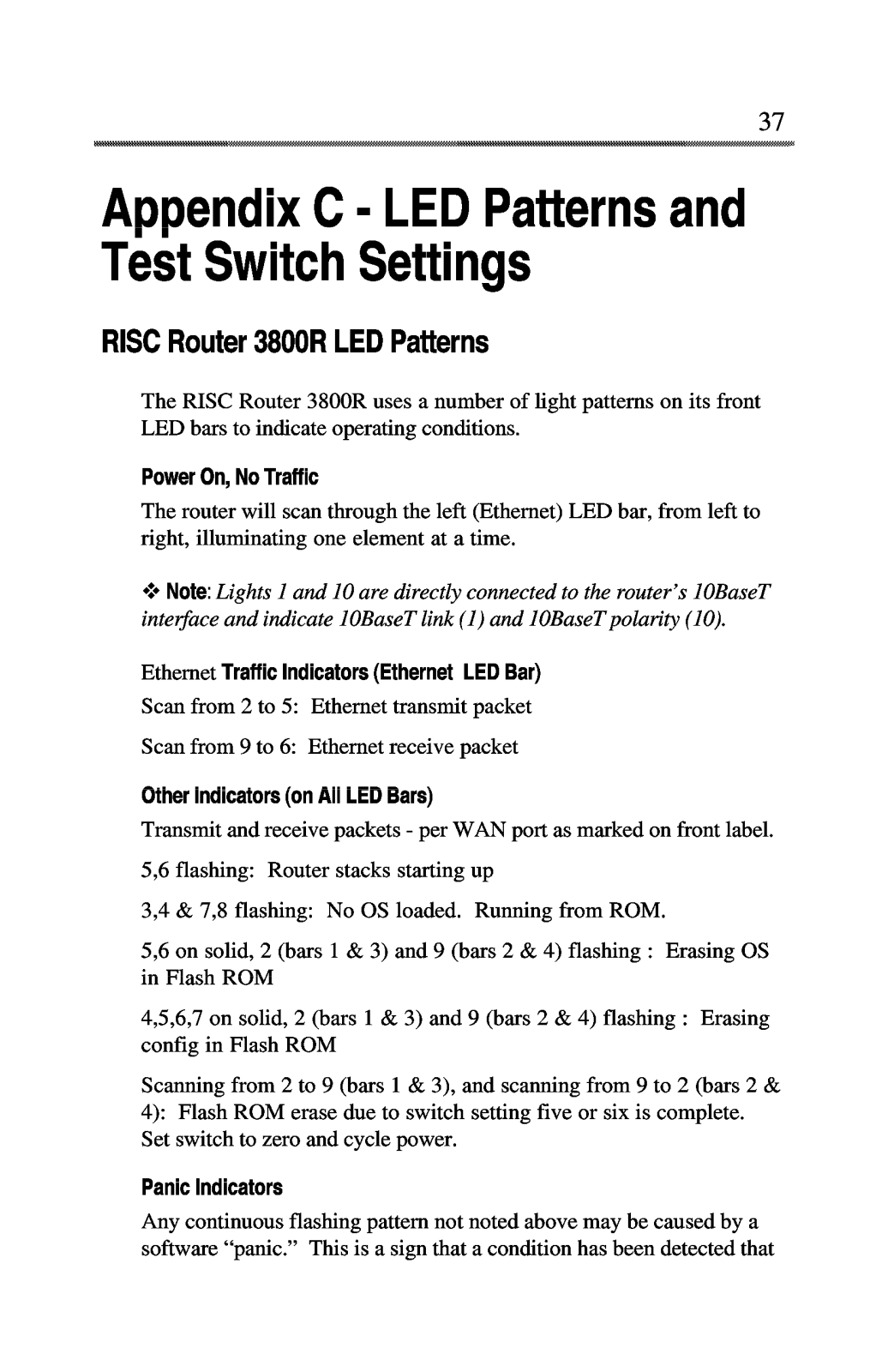 37

Appendix C - LED Patterns and Test Switch Settings

RISC Router 3800R LED Patterns

The RISC Router 3800R uses a number of light patterns on its front LED bars to indicate operating conditions.

Power On, No Traffic

The router will scan through the left (Ethernet) LED bar, from left to right, illuminating one element at a time.

❖ Note: Lights 1 and 10 are directly connected to the router's 10BaseT interface and indicate 10BaseT link (1) and 10BaseT polarity (10).

Ethernet Traffic Indicators (Ethernet LED Bar)

Scan from 2 to 5: Ethernet transmit packet

Scan from 9 to 6: Ethernet receive packet

Other Indicators (on All LED Bars)

Transmit and receive packets - per WAN port as marked on front label.

5,6 flashing: Router stacks starting up

3,4 & 7,8 flashing: No OS loaded. Running from ROM.

5,6 on solid, 2 (bars 1 & 3) and 9 (bars 2 & 4) flashing : Erasing OS in Flash ROM

4,5,6,7 on solid, 2 (bars 1 & 3) and 9 (bars 2 & 4) flashing : Erasing config in Flash ROM

Scanning from 2 to 9 (bars 1 & 3), and scanning from 9 to 2 (bars 2 & 4): Flash ROM erase due to switch setting five or six is complete. Set switch to zero and cycle power.

Panic Indicators

Any continuous flashing pattern not noted above may be caused by a software "panic." This is a sign that a condition has been detected that